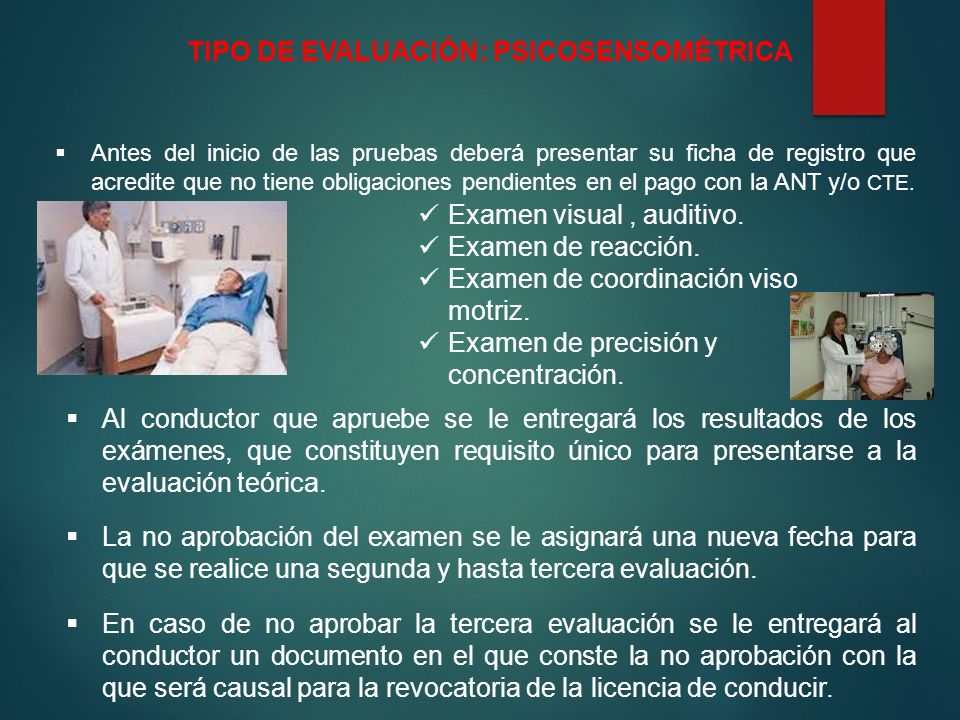 TIPO DE EVALUACIÓN: PSICOSENSOMÉTRICA

▪ Antes del inicio de las pruebas deberá presentar su ficha de registro que acredite que no tiene obligaciones pendientes en el pago con la ANT y/o CTE.

✓ Examen visual , auditivo.
✓ Examen de reacción.
✓ Examen de coordinación viso motriz.
✓ Examen de precisión y concentración.

▪ Al conductor que apruebe se le entregará los resultados de los exámenes, que constituyen requisito único para presentarse a la evaluación teórica.

▪ La no aprobación del examen se le asignará una nueva fecha para que se realice una segunda y hasta tercera evaluación.

▪ En caso de no aprobar la tercera evaluación se le entregará al conductor un documento en el que conste la no aprobación con la que será causal para la revocatoria de la licencia de conducir.